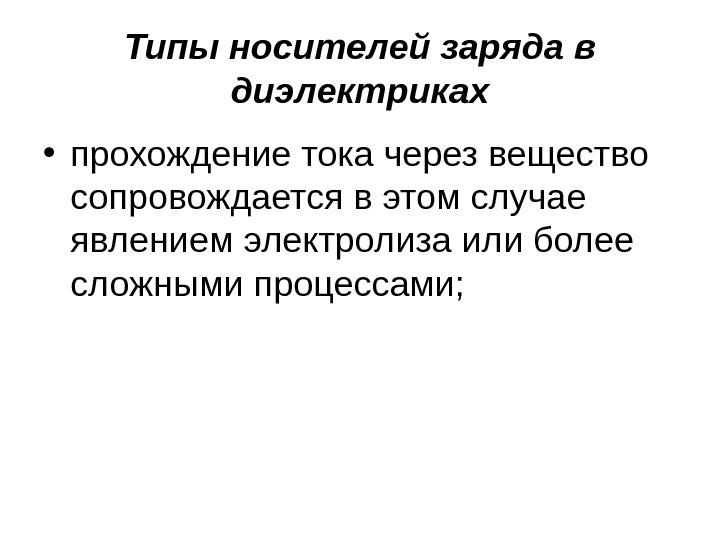 Типы носителей заряда в диэлектриках

• прохождение тока через вещество сопровождается в этом случае явлением электролиза или более сложными процессами;